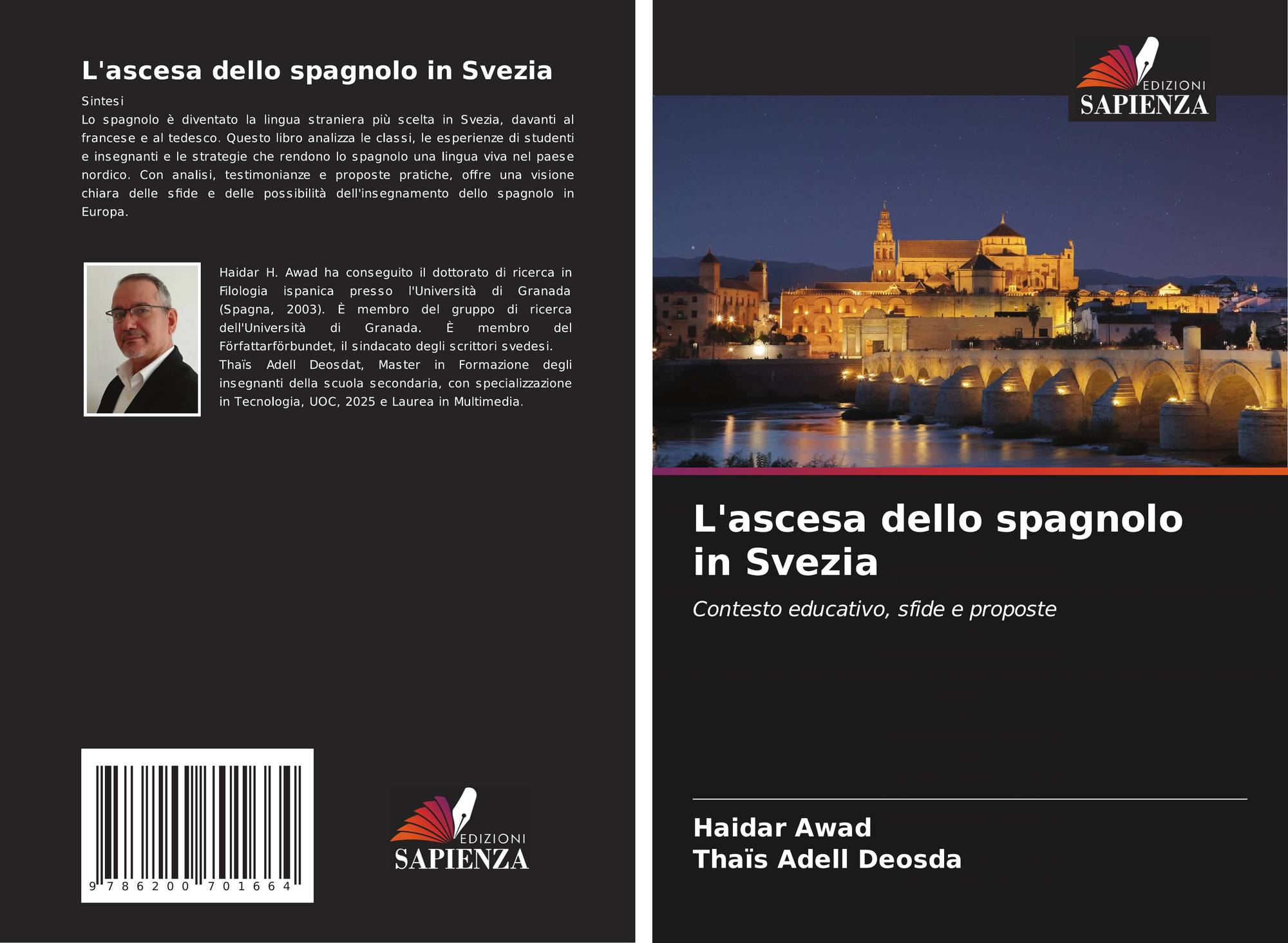 L'ascesa dello spagnolo in Svezia

Sintesi
Lo spagnolo è diventato la lingua straniera più scelta in Svezia, davanti al francese e al tedesco. Questo libro analizza le classi, le esperienze di studenti e insegnanti e le strategie che rendono lo spagnolo una lingua viva nel paese nordico. Con analisi, testimonianze e proposte pratiche, offre una visione chiara delle sfide e delle possibilità dell'insegnamento dello spagnolo in Europa.

Haidar H. Awad ha conseguito il dottorato di ricerca in Filologia ispanica presso l'Università di Granada (Spagna, 2003). È membro del gruppo di ricerca dell'Università di Granada. È membro del Författarförbundet, il sindacato degli scrittori svedesi. Thaïs Adell Deosdat, Master in Formazione degli insegnanti della scuola secondaria, con specializzazione in Tecnologia, UOC, 2025 e Laurea in Multimedia.

9 786200 701664

EDIZIONI
SAPIENZA

EDIZIONI
SAPIENZA

L'ascesa dello spagnolo in Svezia

Contesto educativo, sfide e proposte

Haidar Awad
Thaïs Adell Deosda